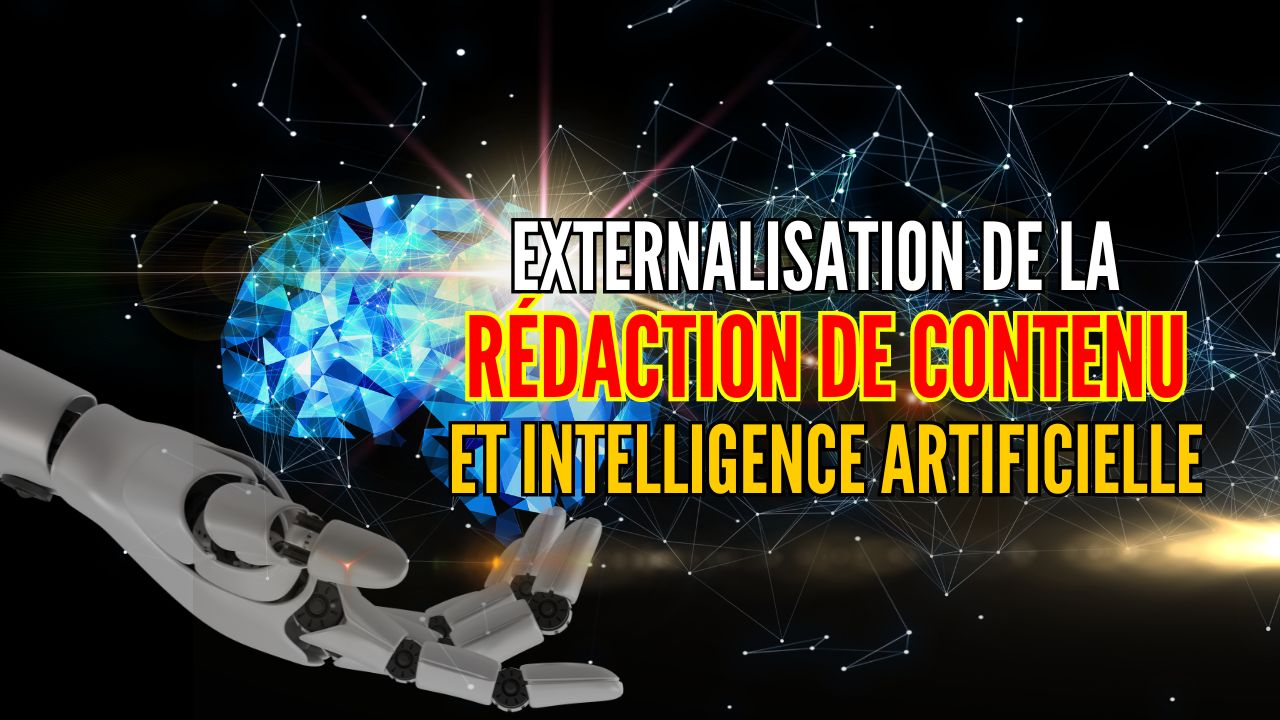 EXTERNALISATION DE LA
RÉDACTION DE CONTENU
ET INTELLIGENCE ARTIFICIELLE